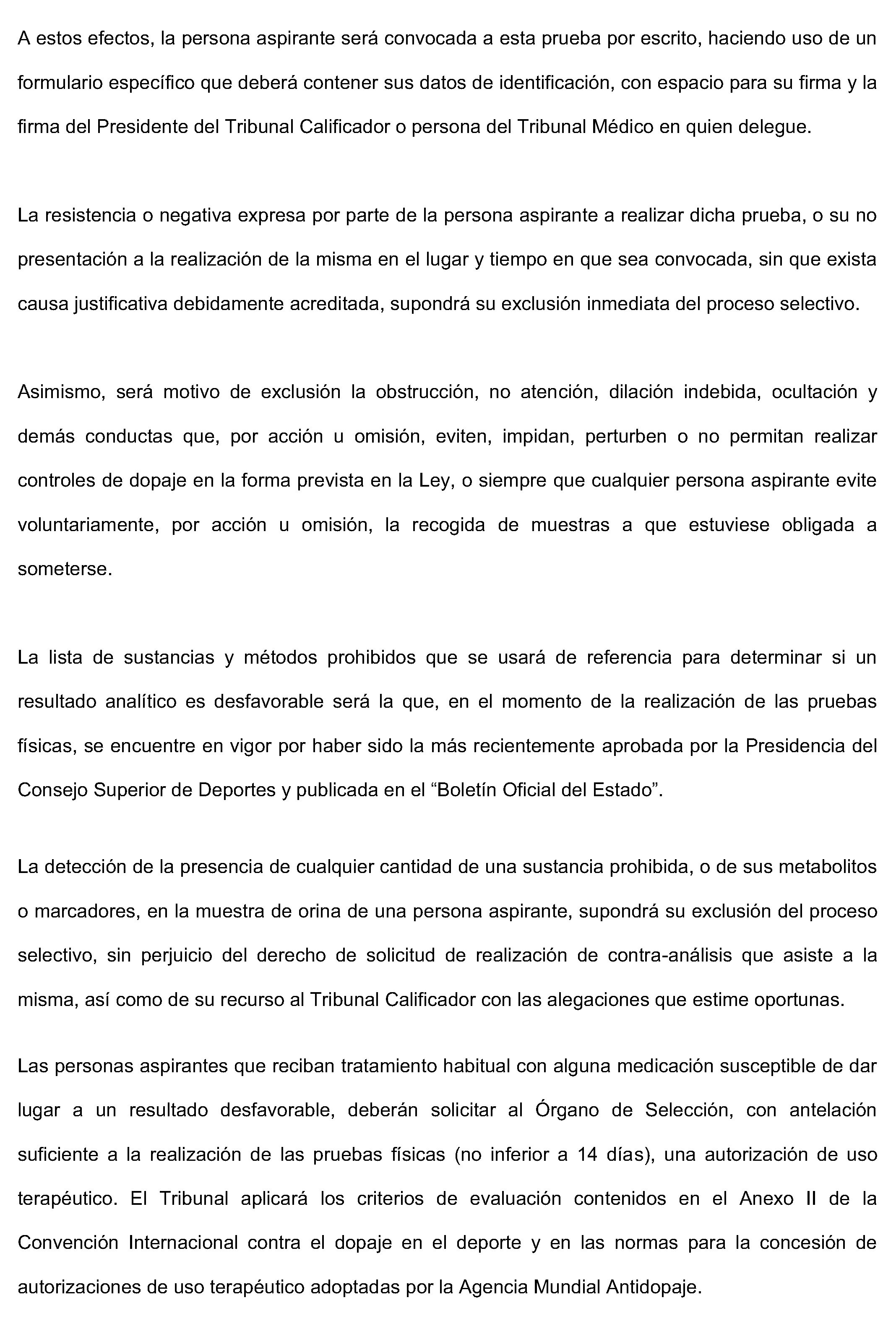 A estos efectos, la persona aspirante será convocada a esta prueba por escrito, haciendo uso de un formulario específico que deberá contener sus datos de identificación, con espacio para su firma y la firma del Presidente del Tribunal Calificador o persona del Tribunal Médico en quien delegue.

La resistencia o negativa expresa por parte de la persona aspirante a realizar dicha prueba, o su no presentación a la realización de la misma en el lugar y tiempo en que sea convocada, sin que exista causa justificativa debidamente acreditada, supondrá su exclusión inmediata del proceso selectivo.

Asimismo, será motivo de exclusión la obstrucción, no atención, dilación indebida, ocultación y demás conductas que, por acción u omisión, eviten, impidan, perturben o no permitan realizar controles de dopaje en la forma prevista en la Ley, o siempre que cualquier persona aspirante evite voluntariamente, por acción u omisión, la recogida de muestras a que estuviese obligada a someterse.

La lista de sustancias y métodos prohibidos que se usará de referencia para determinar si un resultado analítico es desfavorable será la que, en el momento de la realización de las pruebas físicas, se encuentre en vigor por haber sido la más recientemente aprobada por la Presidencia del Consejo Superior de Deportes y publicada en el “Boletín Oficial del Estado”.

La detección de la presencia de cualquier cantidad de una sustancia prohibida, o de sus metabolitos o marcadores, en la muestra de orina de una persona aspirante, supondrá su exclusión del proceso selectivo, sin perjuicio del derecho de solicitud de realización de contra-análisis que asiste a la misma, así como de su recurso al Tribunal Calificador con las alegaciones que estime oportunas.

Las personas aspirantes que reciban tratamiento habitual con alguna medicación susceptible de dar lugar a un resultado desfavorable, deberán solicitar al Órgano de Selección, con antelación suficiente a la realización de las pruebas físicas (no inferior a 14 días), una autorización de uso terapéutico. El Tribunal aplicará los criterios de evaluación contenidos en el Anexo II de la Convención Internacional contra el dopaje en el deporte y en las normas para la concesión de autorizaciones de uso terapéutico adoptadas por la Agencia Mundial Antidopaje.